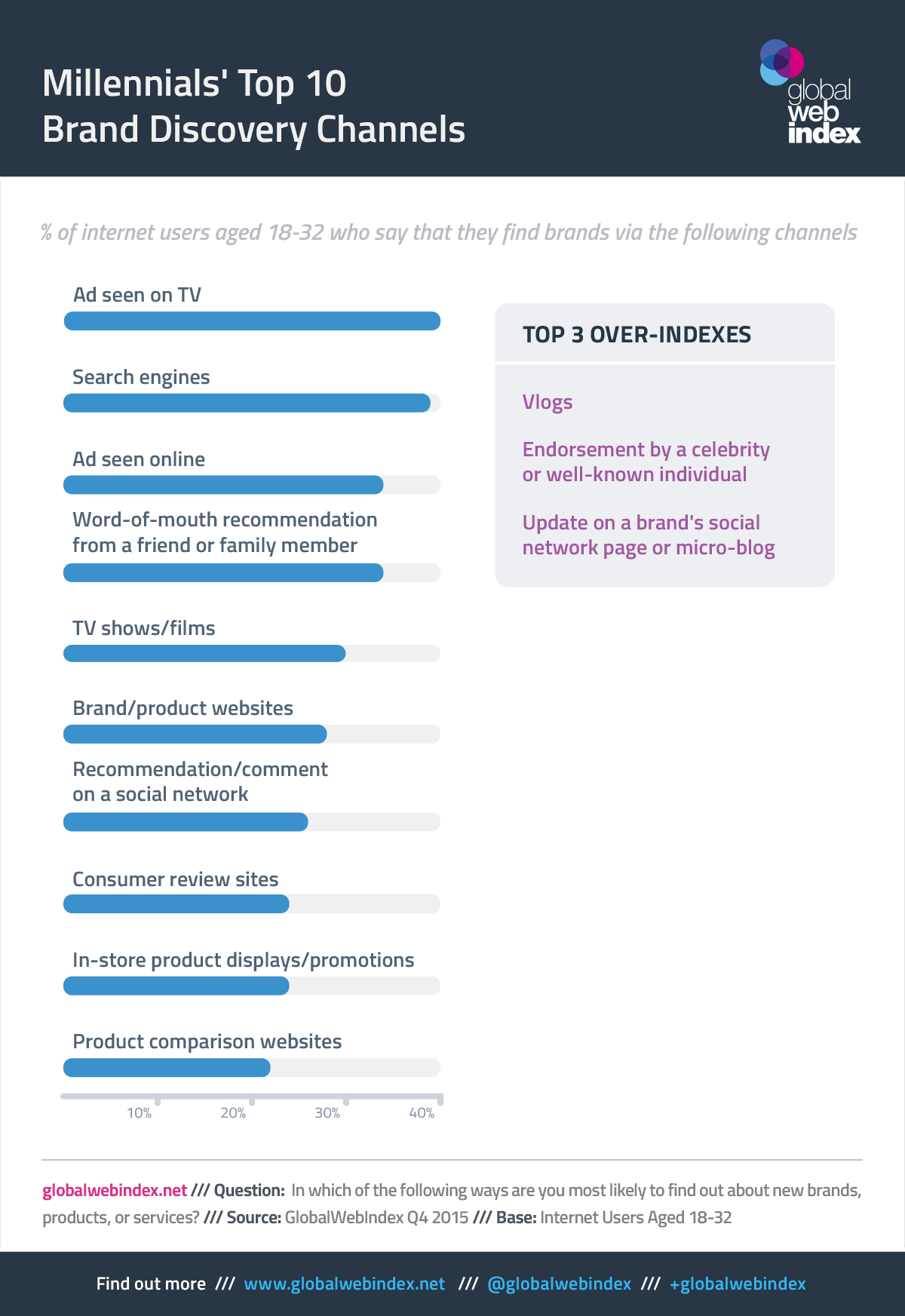 Millennials' Top 10
Brand Discovery Channels

global
web
index

% of internet users aged 18-32 who say that they find brands via the following channels

Ad seen on TV

Search engines

Ad seen online

Word-of-mouth recommendation from a friend or family member

TV shows/films

Brand/product websites

Recommendation/comment on a social network

Consumer review sites

In-store product displays/promotions

Product comparison websites

10%
20%
30%
40%

TOP 3 OVER-INDEXES

Vlogs

Endorsement by a celebrity or well-known individual

Update on a brand's social network page or micro-blog

globalwebindex.net /// Question: In which of the following ways are you most likely to find out about new brands, products, or services? /// Source: GlobalWebIndex Q4 2015 /// Base: Internet Users Aged 18-32

Find out more /// www.globalwebindex.net /// @globalwebindex /// +globalwebindex